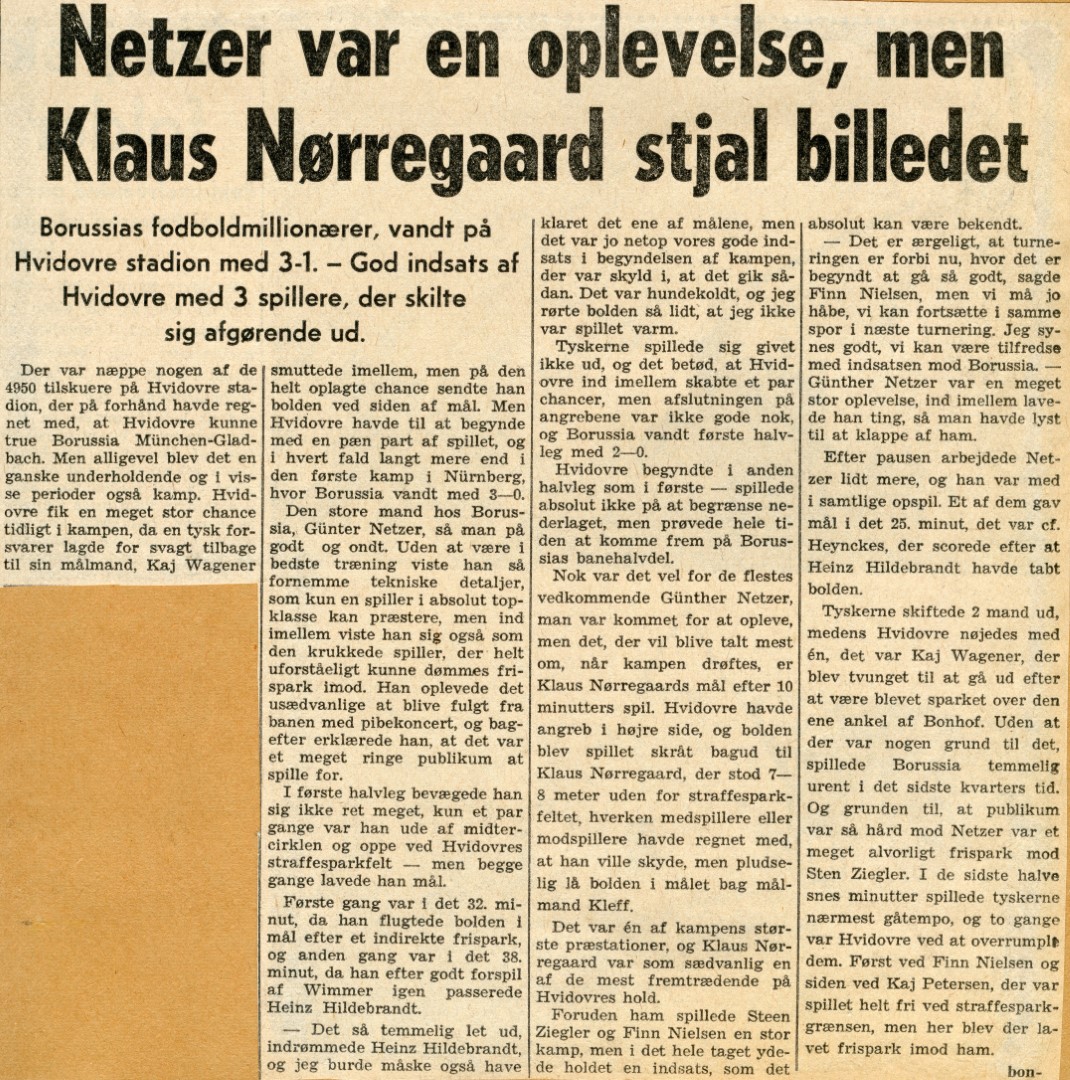 Netzer var en oplevelse, men Klaus Nørregaard stjal billedet

Borussias fodboldmillionærer, vandt på Hvidovre stadion med 3-1. – God indsats af Hvidovre med 3 spillere, der skilte sig afgørende ud.

Der var næppe nogen af de 4950 tilskuere på Hvidovre stadion, der på forhånd havde regnet med, at Hvidovre kunne true Borussia München-Gladbach. Men alligevel blev det en ganske underholdende og i visse perioder også kamp. Hvidovre fik en meget stor chance tidligt i kampen, da en tysk forsvarer lagde for svagt tilbage til sin målmand, Kaj Wagener smuttede imellem, men på den helt oplagte chance sendte han bolden ved siden af mål. Men Hvidovre havde til at begynde med en pæn part af spillet, og i hvert fald langt mere end i den første kamp i Nürnberg, hvor Borussia vandt med 3—0.

Den store mand hos Borussia, Günter Netzer, så man på godt og ondt. Uden at være i bedste træning viste han så fornemme tekniske detaljer, som kun en spiller i absolut topklasse kan præstere, men ind imellem viste han sig også som den krukkede spiller, der helt uforståeligt kunne dømmes frispark imod. Han oplevede det usædvanlige at blive fulgt fra banen med pibekoncert, og bagefter erklærede han, at det var et meget ringe publikum at spille for.

I første halvleg bevægede han sig ikke ret meget, kun et par gange var han ude af midtercirklen og oppe ved Hvidovres straffesparkfelt — men begge gange lavede han mål.

Første gang var i det 32. minut, da han flugtede bolden i mål efter et indirekte frispark, og anden gang var i det 38. minut, da han efter godt forspil af Wimmer igen passerede Heinz Hildebrandt.

— Det så temmelig let ud, indrømmede Heinz Hildebrandt, og jeg burde måske også have klaret det ene af målene, men det var jo netop vores gode indsats i begyndelsen af kampen, der var skyld i, at det gik sådan. Det var hundekoldt, og jeg rørte bolden så lidt, at jeg ikke var spillet varm.

Tyskerne spillede sig givet ikke ud, og det betød, at Hvidovre ind imellem skabte et par chancer, men afslutningen på angrebene var ikke gode nok, og Borussia vandt første halvleg med 2—0.

Hvidovre begyndte i anden halvleg som i første — spillede absolut ikke på at begrænse nederlaget, men prøvede hele tiden at komme frem på Borussias banehalvdel.

Nok var det vel for de flestes vedkommende Günther Netzer, man var kommet for at opleve, men det, der vil blive talt mest om, når kampen drøftes, er Klaus Nørregaards mål efter 10 minutters spil. Hvidovre havde angreb i højre side, og bolden blev spillet skråt bagud til Klaus Nørregaard, der stod 7—8 meter uden for straffesparkfeltet, hverken medspillere eller modspillere havde regnet med, at han ville skyde, men pludselig lå bolden i målet bag målmand Kleff.

Det var én af kampens største præstationer, og Klaus Nørregaard var som sædvanlig en af de mest fremtrædende på Hvidovres hold.

Foruden ham spillede Steen Ziegler og Finn Nielsen en stor kamp, men i det hele taget ydede holdet en indsats, som det absolut kan være bekendt.

— Det er ærgeligt, at turneringen er forbi nu, hvor det er begyndt at gå så godt, sagde Finn Nielsen, men vi må jo håbe, vi kan fortsætte i samme spor i næste turnering. Jeg synes godt, vi kan være tilfredse med indsatsen mod Borussia. — Günther Netzer var en meget stor oplevelse, ind imellem lavede han ting, så man havde lyst til at klappe af ham.

Efter pausen arbejdede Netzer lidt mere, og han var med i samtlige opspil. Et af dem gav mål i det 25. minut, det var cf. Heynckes, der scorede efter at Heinz Hildebrandt havde tabt bolden.

Tyskerne skiftede 2 mand ud, medens Hvidovre nøjedes med én, det var Kaj Wagener, der blev tvunget til at gå ud efter at være blevet sparket over den ene ankel af Bonhof. Uden at der var nogen grund til det, spillede Borussia temmelig urent i det sidste kvarters tid. Og grunden til, at publikum var så hård mod Netzer var et meget alvorligt frispark mod Sten Ziegler. I de sidste halve snes minutter spillede tyskerne nærmest gåtempo, og to gange var Hvidovre ved at overrumple dem. Først ved Finn Nielsen og siden ved Kaj Petersen, der var spillet helt fri ved straffesparkgrænsen, men her blev der lavet frispark imod ham.

bon-